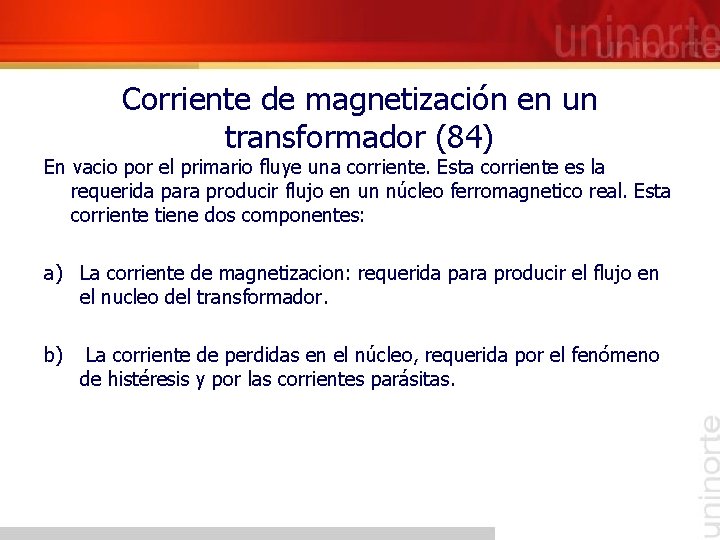 uninorte

Corriente de magnetización en un transformador (84)

En vacio por el primario fluye una corriente. Esta corriente es la requerida para producir flujo en un núcleo ferromagnetico real. Esta corriente tiene dos componentes:

a) La corriente de magnetizacion: requerida para producir el flujo en el nucleo del transformador.

b) La corriente de perdidas en el núcleo, requerida por el fenómeno de histéresis y por las corrientes parásitas.

uninorte